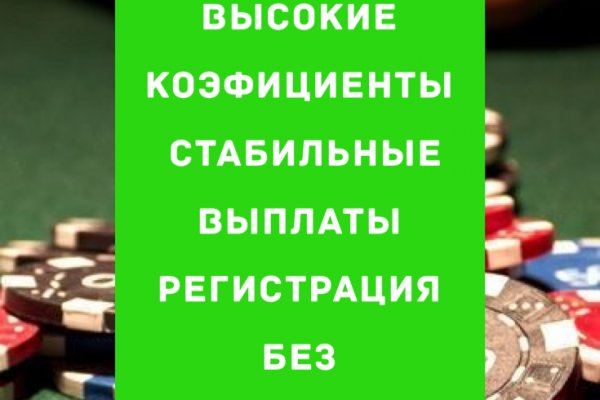 ВЫСОКИЕ КОЭФИЦИЕНТЫ СТАБИЛЬНЫЕ ВЫПЛАТЫ РЕГИСТРАЦИЯ БЕЗ